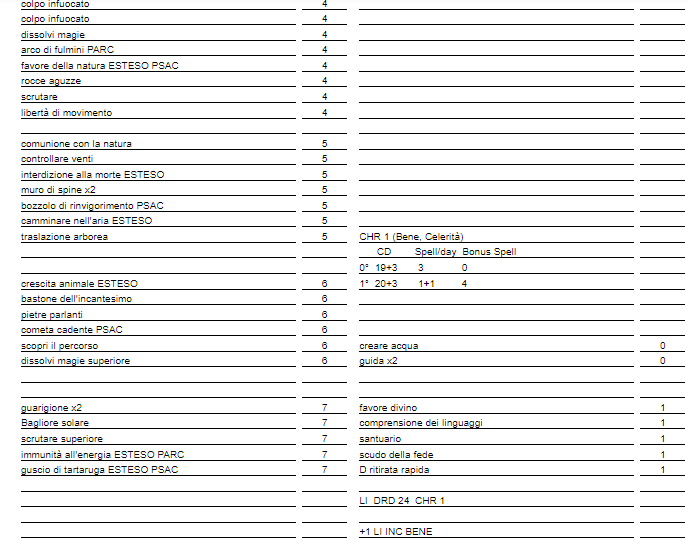 colpo infuocato 4
colpo infuocato 4
dissolvi magie 4
arco di fulmini PARC 4
favore della natura ESTESO PSAC 4
rocce aguzze 4
scrutare 4
libertà di movimento 4

comunione con la natura 5
controllare venti 5
interdizione alla morte ESTESO 5
muro di spine x2 5
bozzolo di rinvigorimento PSAC 5
camminare nell'aria ESTESO 5
traslazione arborea 5

crescita animale ESTESO 6
bastone dell'incantesimo 6
pietre parlanti 6
cometa cadente PSAC 6
scopri il percorso 6
dissolvi magie superiore 6

guarigione x2 7
Bagliore solare 7
scrutare superiore 7
immunità all'energia ESTESO PARC 7
guscio di tartaruga ESTESO PSAC 7

CHR 1 (Bene, Celerità)

| | CD | Spell/day | Bonus Spell |
|---|---|---|---|
| 0° | 19+3 | 3 | 0 |
| 1° | 20+3 | 1+1 | 4 |

creare acqua 0
guida x2 0

favore divino 1
comprensione dei linguaggi 1
santuario 1
scudo della fede 1
D ritirata rapida 1

LI DRD 24 CHR 1

+1 LI INC BENE